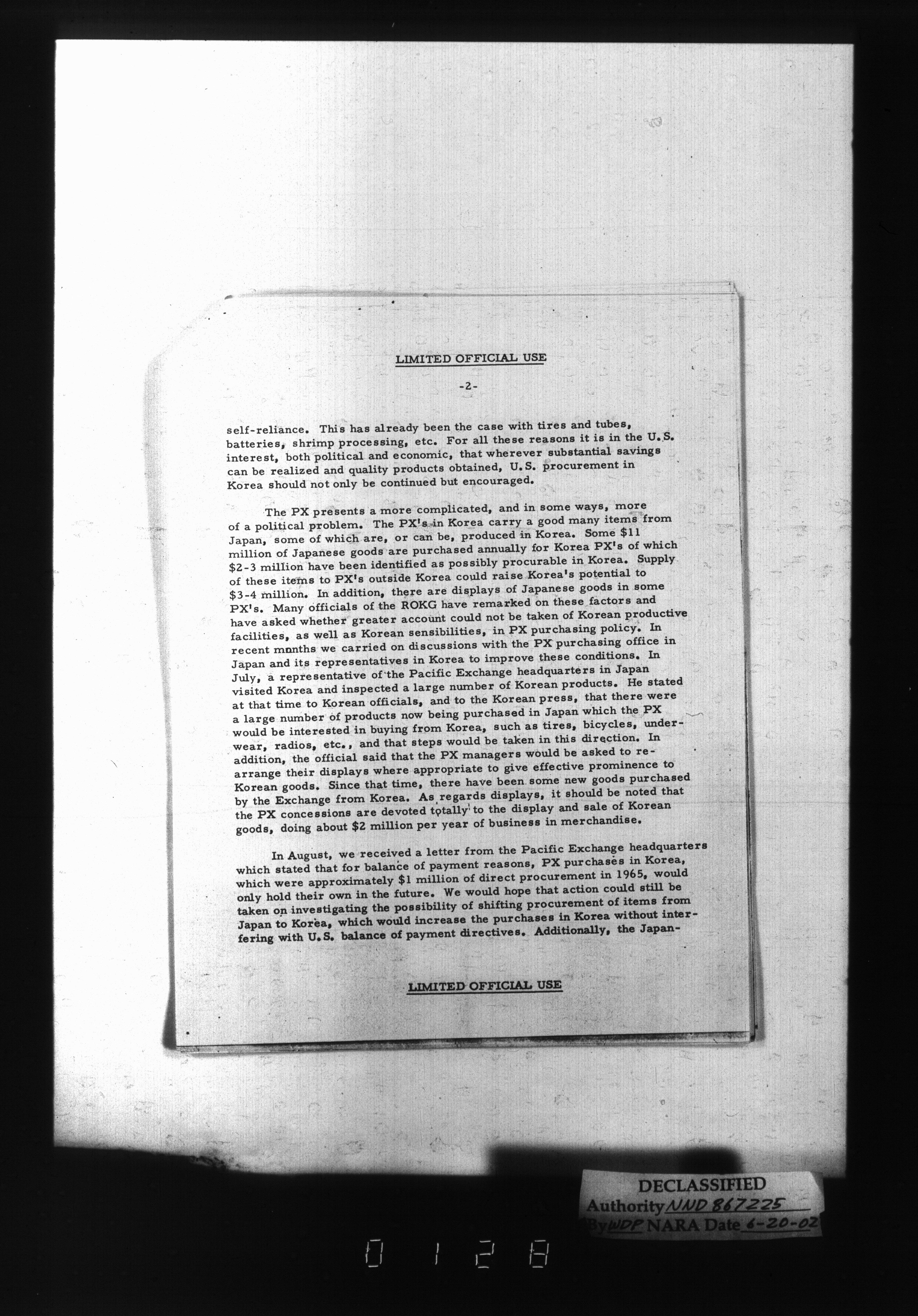 LIMITED OFFICIAL USE

-2-

self-reliance. This has already been the case with tires and tubes, batteries, shrimp processing, etc. For all these reasons it is in the U.S. interest, both political and economic, that wherever substantial savings can be realized and quality products obtained, U.S. procurement in Korea should not only be continued but encouraged.

The PX presents a more complicated, and in some ways, more of a political problem. The PX's in Korea carry a good many items from Japan, some of which are, or can be, produced in Korea. Some $11 million of Japanese goods are purchased annually for Korea PX's of which $2-3 million have been identified as possibly procurable in Korea. Supply of these items to PX's outside Korea could raise Korea's potential to $3-4 million. In addition, there are displays of Japanese goods in some PX's. Many officials of the ROKG have remarked on these factors and have asked whether greater account could not be taken of Korean productive facilities, as well as Korean sensibilities, in PX purchasing policy. In recent months we carried on discussions with the PX purchasing office in Japan and its representatives in Korea to improve these conditions. In July, a representative of the Pacific Exchange headquarters in Japan visited Korea and inspected a large number of Korean products. He stated at that time to Korean officials, and to the Korean press, that there were a large number of products now being purchased in Japan which the PX would be interested in buying from Korea, such as tires, bicycles, underwear, radios, etc., and that steps would be taken in this direction. In addition, the official said that the PX managers would be asked to rearrange their displays where appropriate to give effective prominence to Korean goods. Since that time, there have been some new goods purchased by the Exchange from Korea. As regards displays, it should be noted that the PX concessions are devoted totally to the display and sale of Korean goods, doing about $2 million per year of business in merchandise.

In August, we received a letter from the Pacific Exchange headquarters which stated that for balance of payment reasons, PX purchases in Korea, which were approximately $1 million of direct procurement in 1965, would only hold their own in the future. We would hope that action could still be taken on investigating the possibility of shifting procurement of items from Japan to Korea, which would increase the purchases in Korea without interfering with U.S. balance of payment directives. Additionally, the Japan-

LIMITED OFFICIAL USE

DECLASSIFIED
Authority NND 867225
By WDP NARA Date 6-20-02

0128